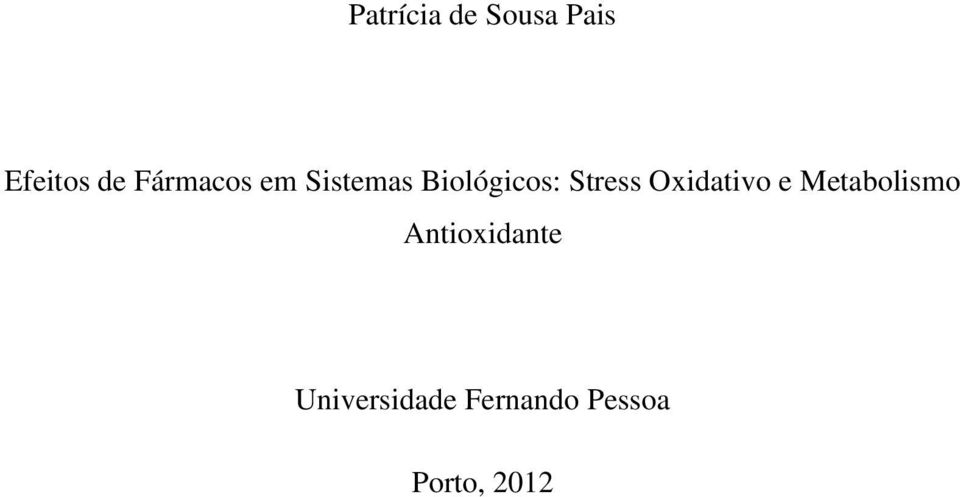 Patrícia de Sousa Pais

Efeitos de Fármacos em Sistemas Biológicos: Stress Oxidativo e Metabolismo Antioxidante

Universidade Fernando Pessoa

Porto, 2012